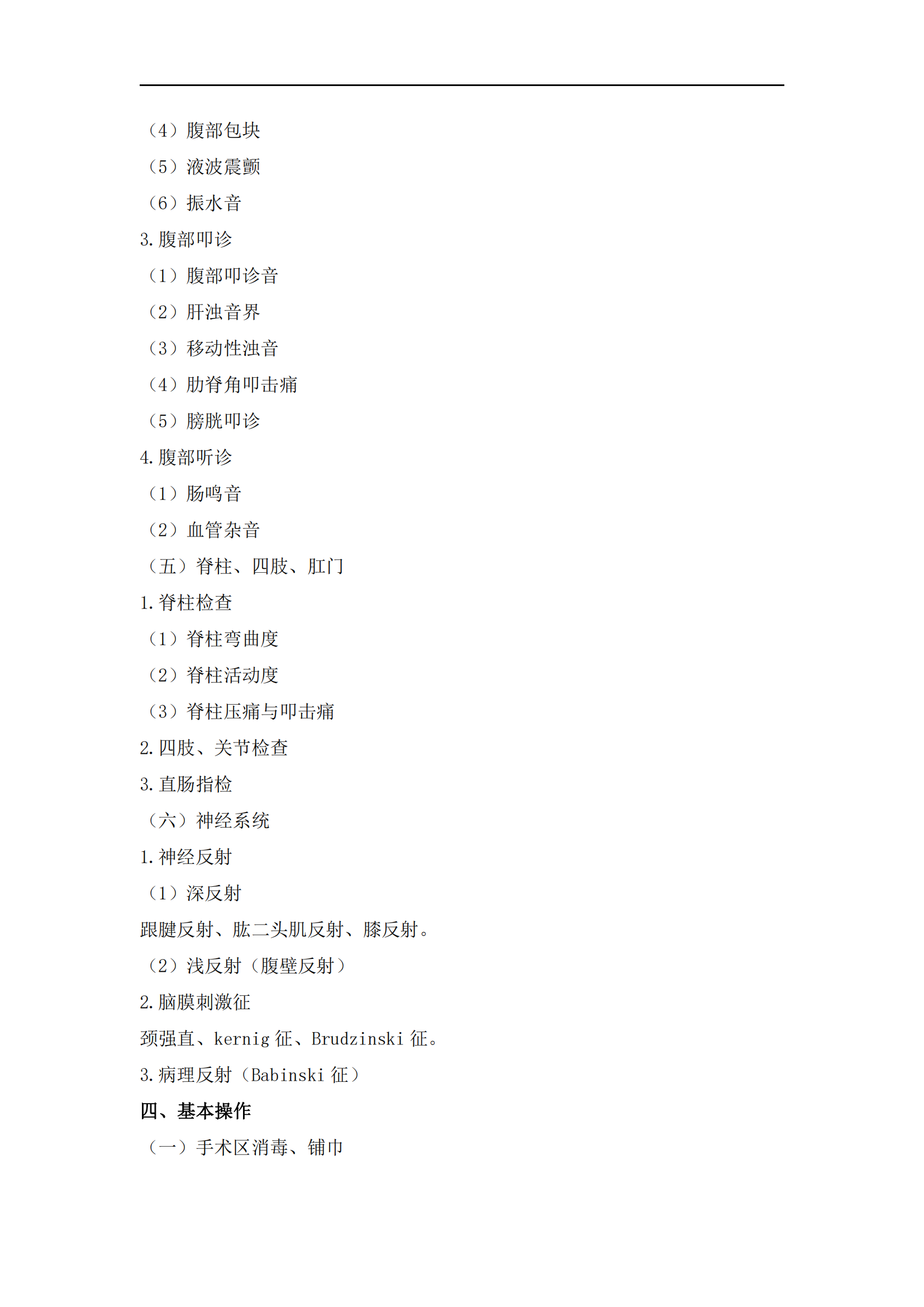 （4）腹部包块

（5）液波震颤

（6）振水音

3.腹部叩诊

（1）腹部叩诊音

（2）肝浊音界

（3）移动性浊音

（4）肋脊角叩击痛

（5）膀胱叩诊

4.腹部听诊

（1）肠鸣音

（2）血管杂音

（五）脊柱、四肢、肛门

1.脊柱检查

（1）脊柱弯曲度

（2）脊柱活动度

（3）脊柱压痛与叩击痛

2.四肢、关节检查

3.直肠指检

（六）神经系统

1.神经反射

（1）深反射

跟腱反射、肱二头肌反射、膝反射。

（2）浅反射（腹壁反射）

2.脑膜刺激征

颈强直、kernig 征、Brudzinski 征。

3.病理反射（Babinski 征）

四、基本操作

（一）手术区消毒、铺巾